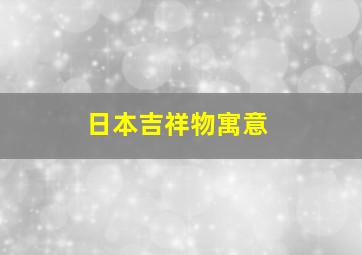 日本吉祥物寓意